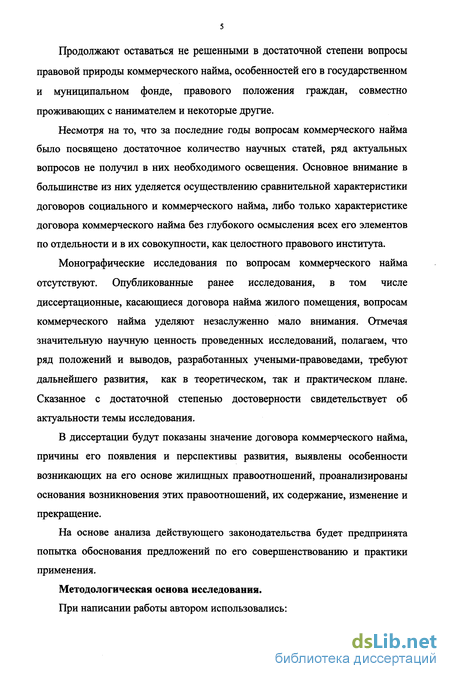 5

Продолжают оставаться не решенными в достаточной степени вопросы правовой природы коммерческого найма, особенностей его в государственном и муниципальном фонде, правового положения граждан, совместно проживающих с нанимателем и некоторые другие.

Несмотря на то, что за последние годы вопросам коммерческого найма было посвящено достаточное количество научных статей, ряд актуальных вопросов не получил в них необходимого освещения. Основное внимание в большинстве из них уделяется осуществлению сравнительной характеристики договоров социального и коммерческого найма, либо только характеристике договора коммерческого найма без глубокого осмысления всех его элементов по отдельности и в их совокупности, как целостного правового института.

Монографические исследования по вопросам коммерческого найма отсутствуют. Опубликованные ранее исследования, в том числе диссертационные, касающиеся договора найма жилого помещения, вопросам коммерческого найма уделяют незаслуженно мало внимания. Отмечая значительную научную ценность проведенных исследований, полагаем, что ряд положений и выводов, разработанных учеными-правоведами, требуют дальнейшего развития, как в теоретическом, так и практическом плане. Сказанное с достаточной степенью достоверности свидетельствует об актуальности темы исследования.

В диссертации будут показаны значение договора коммерческого найма, причины его появления и перспективы развития, выявлены особенности возникающих на его основе жилищных правоотношений, проанализированы основания возникновения этих правоотношений, их содержание, изменение и прекращение.

На основе анализа действующего законодательства будет предпринята попытка обоснования предложений по его совершенствованию и практики применения.

Методологическая основа исследования.

При написании работы автором использовались:

dsLib.net
библиотека диссертаций